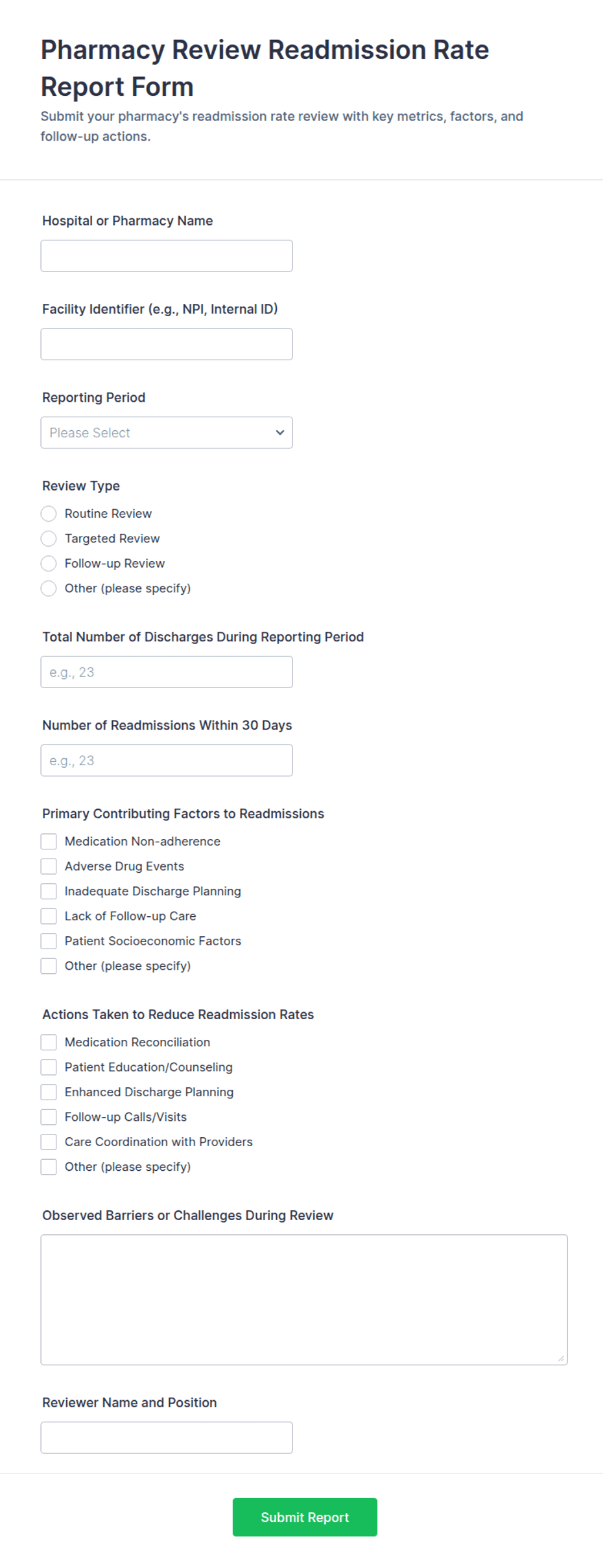 Pharmacy Review Readmission Rate Report Form
Submit your pharmacy's readmission rate review with key metrics, factors, and follow-up actions.

Hospital or Pharmacy Name

Facility Identifier (e.g., NPI, Internal ID)

Reporting Period
Please Select

Review Type
Routine Review
Targeted Review
Follow-up Review
Other (please specify)

Total Number of Discharges During Reporting Period
e.g., 23

Number of Readmissions Within 30 Days
e.g., 23

Primary Contributing Factors to Readmissions
Medication Non-adherence
Adverse Drug Events
Inadequate Discharge Planning
Lack of Follow-up Care
Patient Socioeconomic Factors
Other (please specify)

Actions Taken to Reduce Readmission Rates
Medication Reconciliation
Patient Education/Counseling
Enhanced Discharge Planning
Follow-up Calls/Visits
Care Coordination with Providers
Other (please specify)

Observed Barriers or Challenges During Review

Reviewer Name and Position

Submit Report